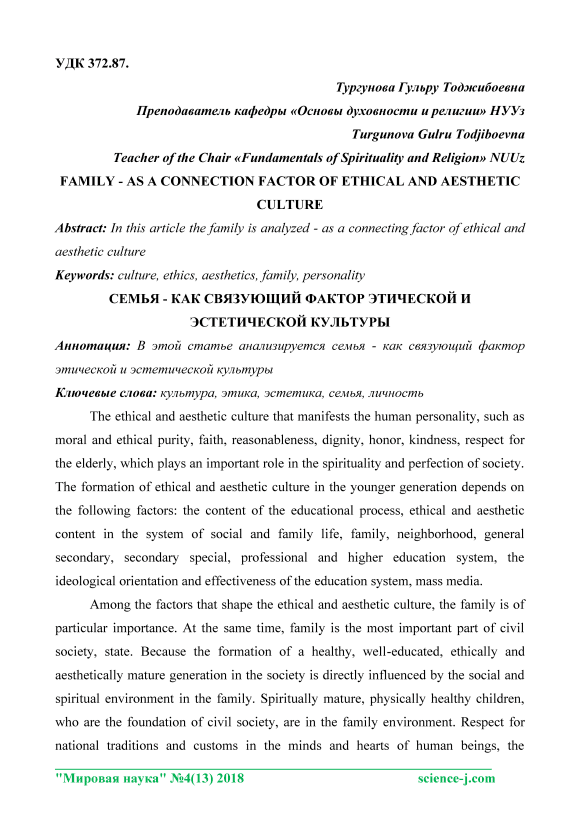 УДК 372.87.

Тургунова Гульру Тоджибоевна

Преподаватель кафедры «Основы духовности и религии» НУУз

Turgunova Gulru Todjiboevna

Teacher of the Chair «Fundamentals of Spirituality and Religion» NUUz

FAMILY - AS A CONNECTION FACTOR OF ETHICAL AND AESTHETIC CULTURE

Abstract: In this article the family is analyzed - as a connecting factor of ethical and aesthetic culture

Keywords: culture, ethics, aesthetics, family, personality

СЕМЬЯ - КАК СВЯЗУЮЩИЙ ФАКТОР ЭТИЧЕСКОЙ И ЭСТЕТИЧЕСКОЙ КУЛЬТУРЫ

Аннотация: В этой статье анализируется семья - как связующий фактор этической и эстетической культуры

Ключевые слова: культура, этика, эстетика, семья, личность

The ethical and aesthetic culture that manifests the human personality, such as moral and ethical purity, faith, reasonableness, dignity, honor, kindness, respect for the elderly, which plays an important role in the spirituality and perfection of society. The formation of ethical and aesthetic culture in the younger generation depends on the following factors: the content of the educational process, ethical and aesthetic content in the system of social and family life, family, neighborhood, general secondary, secondary special, professional and higher education system, the ideological orientation and effectiveness of the education system, mass media.

Among the factors that shape the ethical and aesthetic culture, the family is of particular importance. At the same time, family is the most important part of civil society, state. Because the formation of a healthy, well-educated, ethically and aesthetically mature generation in the society is directly influenced by the social and spiritual environment in the family. Spiritually mature, physically healthy children, who are the foundation of civil society, are in the family environment. Respect for national traditions and customs in the minds and hearts of human beings, the

"Мировая наука" №4(13) 2018 science-j.com